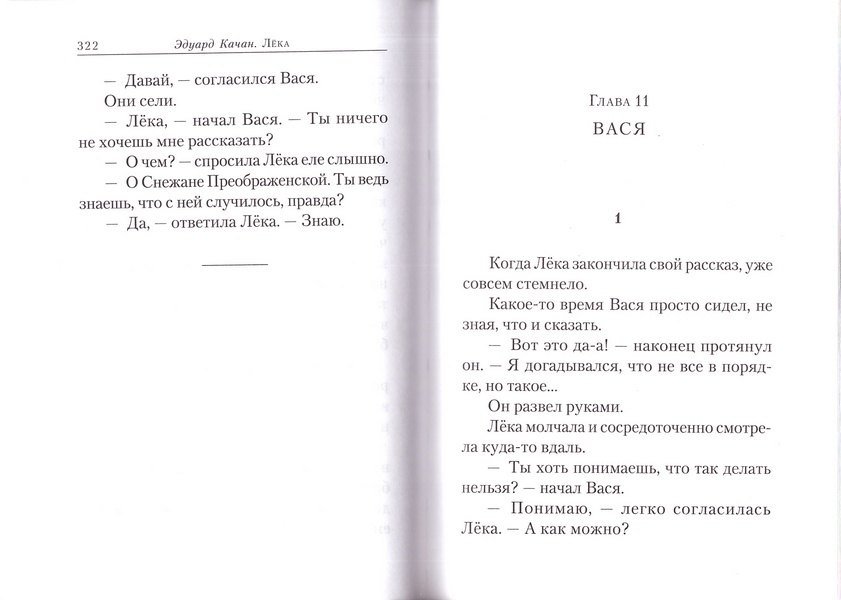 322 Эдуард Качан. Лёка

— Давай, — согласился Вася.

Они сели.

— Лёка, — начал Вася. — Ты ничего не хочешь мне рассказать?

— О чем? — спросила Лёка еле слышно.

— О Снежане Преображенской. Ты ведь знаешь, что с ней случилось, правда?

— Да, — ответила Лёка. — Знаю.

Глава 11

ВАСЯ

1

Когда Лёка закончила свой рассказ, уже совсем стемнело.

Какое-то время Вася просто сидел, не зная, что и сказать.

— Вот это да-а! — наконец протянул он. — Я догадывался, что не все в порядке, но такое...

Он развел руками.

Лёка молчала и сосредоточенно смотрела куда-то вдаль.

— Ты хоть понимаешь, что так делать нельзя? — начал Вася.

— Понимаю, — легко согласилась Лёка. — А как можно?